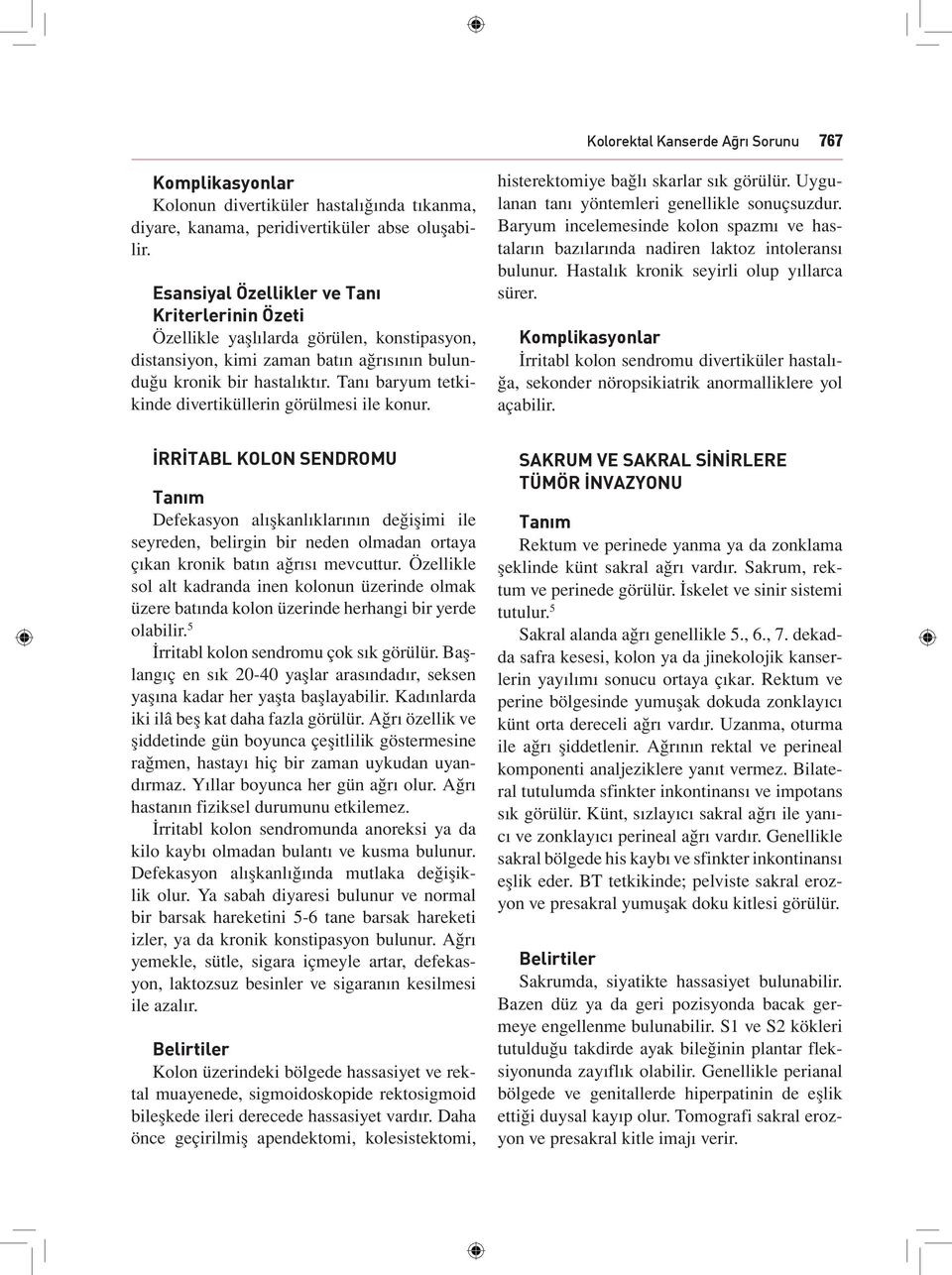 Kolorektal Kanserde Ağrı Sorunu 767

Komplikasyonlar
Kolonun divertiküler hastalığında tıkanma, diyare, kanama, peridivertiküler abse oluşabilir.

Esansiyal Özellikler ve Tanı Kriterlerinin Özeti
Özellikle yaşlılarda görülen, konstipasyon, distansiyon, kimi zaman batın ağrısının bulunduğu kronik bir hastalıktır. Tanı baryum tetkikinde divertiküllerin görülmesi ile konur.

İRRİTABL KOLON SENDROMU

Tanım
Defekasyon alışkanlıklarının değişimi ile seyreden, belirgin bir neden olmadan ortaya çıkan kronik batın ağrısı mevcuttur. Özellikle sol alt kadranda inen kolonun üzerinde olmak üzere batında kolon üzerinde herhangi bir yerde olabilir.$^5$

İrritabl kolon sendromu çok sık görülür. Başlangıç en sık 20-40 yaşlar arasındadır, seksen yaşına kadar her yaşta başlayabilir. Kadınlarda iki ilâ beş kat daha fazla görülür. Ağrı özellik ve şiddetinde gün boyunca çeşitlilik göstermesine rağmen, hastayı hiç bir zaman uykudan uyandırmaz. Yıllar boyunca her gün ağrı olur. Ağrı hastanın fiziksel durumunu etkilemez.

İrritabl kolon sendromunda anoreksi ya da kilo kaybı olmadan bulantı ve kusma bulunur. Defekasyon alışkanlığında mutlaka değişiklik olur. Ya sabah diyaresi bulunur ve normal bir barsak hareketini 5-6 tane barsak hareketi izler, ya da kronik konstipasyon bulunur. Ağrı yemekle, sütle, sigara içmeyle artar, defekasyon, laktozsuz besinler ve sigaranın kesilmesi ile azalır.

Belirtiler
Kolon üzerindeki bölgede hassasiyet ve rektal muayenede, sigmoidoskopide rektosigmoid bileşkede ileri derecede hassasiyet vardır. Daha önce geçirilmiş apendektomi, kolesistektomi, histerektomiye bağlı skarlar sık görülür. Uygulanan tanı yöntemleri genellikle sonuçsuzdur. Baryum incelemesinde kolon spazmı ve hastaların bazılarında nadiren laktoz intoleransı bulunur. Hastalık kronik seyirli olup yıllarca sürer.

Komplikasyonlar
İrritabl kolon sendromu divertiküler hastalığa, sekonder nöropsikiatrik anormalliklere yol açabilir.

SAKRUM VE SAKRAL SİNİRLERE TÜMÖR İNVAZYONU

Tanım
Rektum ve perinede yanma ya da zonklama şeklinde künt sakral ağrı vardır. Sakrum, rektum ve perinede görülür. İskelet ve sinir sistemi tutulur.$^5$

Sakral alanda ağrı genellikle 5., 6., 7. dekadda safra kesesi, kolon ya da jinekolojik kanserlerin yayılımı sonucu ortaya çıkar. Rektum ve perine bölgesinde yumuşak dokuda zonklayıcı künt orta dereceli ağrı vardır. Uzanma, oturma ile ağrı şiddetlenir. Ağrının rektal ve perineal komponenti analjeziklere yanıt vermez. Bilateral tutulumda sfinkter inkontinansı ve impotans sık görülür. Künt, sızlayıcı sakral ağrı ile yanıcı ve zonklayıcı perineal ağrı vardır. Genellikle sakral bölgede his kaybı ve sfinkter inkontinansı eşlik eder. BT tetkikinde; pelviste sakral erozyon ve presakral yumuşak doku kitlesi görülür.

Belirtiler
Sakrumda, siyatikte hassasiyet bulunabilir. Bazen düz ya da geri pozisyonda bacak germeye engellenme bulunabilir. S1 ve S2 kökleri tutulduğu takdirde ayak bileğinin plantar fleksiyonunda zayıflık olabilir. Genellikle perianal bölgede ve genitallerde hiperpatinin de eşlik ettiği duysal kayıp olur. Tomografi sakral erozyon ve presakral kitle imajı verir.